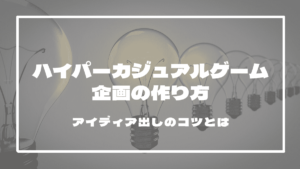 ハイパーカジュアルゲーム
企画の作り方

アイディア出しのコツとは